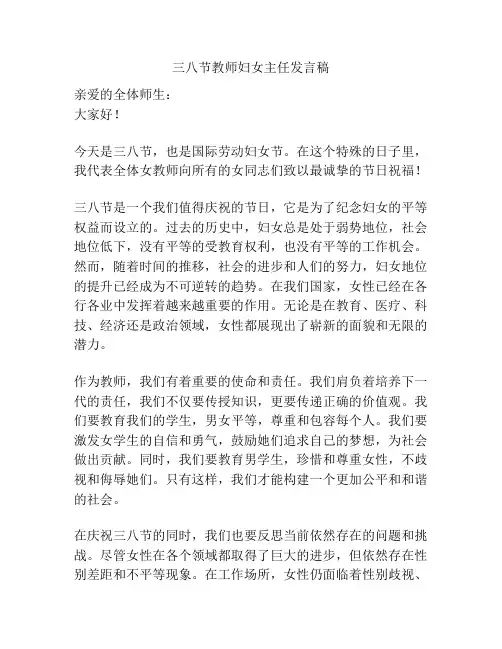 三八节教师妇女主任发言稿

亲爱的全体师生：
大家好！

今天是三八节，也是国际劳动妇女节。在这个特殊的日子里，我代表全体女教师向所有的女同志们致以最诚挚的节日祝福！

三八节是一个我们值得庆祝的节日，它是为了纪念妇女的平等权益而设立的。过去的历史中，妇女总是处于弱势地位，社会地位低下，没有平等的受教育权利，也没有平等的工作机会。然而，随着时间的推移，社会的进步和人们的努力，妇女地位的提升已经成为不可逆转的趋势。在我们国家，女性已经在各行各业中发挥着越来越重要的作用。无论是在教育、医疗、科技、经济还是政治领域，女性都展现出了崭新的面貌和无限的潜力。

作为教师，我们有着重要的使命和责任。我们肩负着培养下一代的责任，我们不仅要传授知识，更要传递正确的价值观。我们要教育我们的学生，男女平等，尊重和包容每个人。我们要激发女学生的自信和勇气，鼓励她们追求自己的梦想，为社会做出贡献。同时，我们要教育男学生，珍惜和尊重女性，不歧视和侮辱她们。只有这样，我们才能构建一个更加公平和和谐的社会。

在庆祝三八节的同时，我们也要反思当前依然存在的问题和挑战。尽管女性在各个领域都取得了巨大的进步，但依然存在性别差距和不平等现象。在工作场所，女性仍面临着性别歧视、